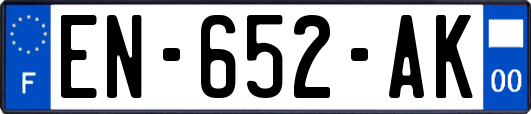 F
EN-652-AK
00